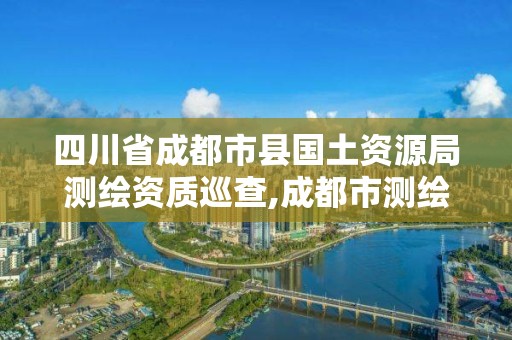 四川省成都市县国土资源局测绘资质巡查,成都市测绘